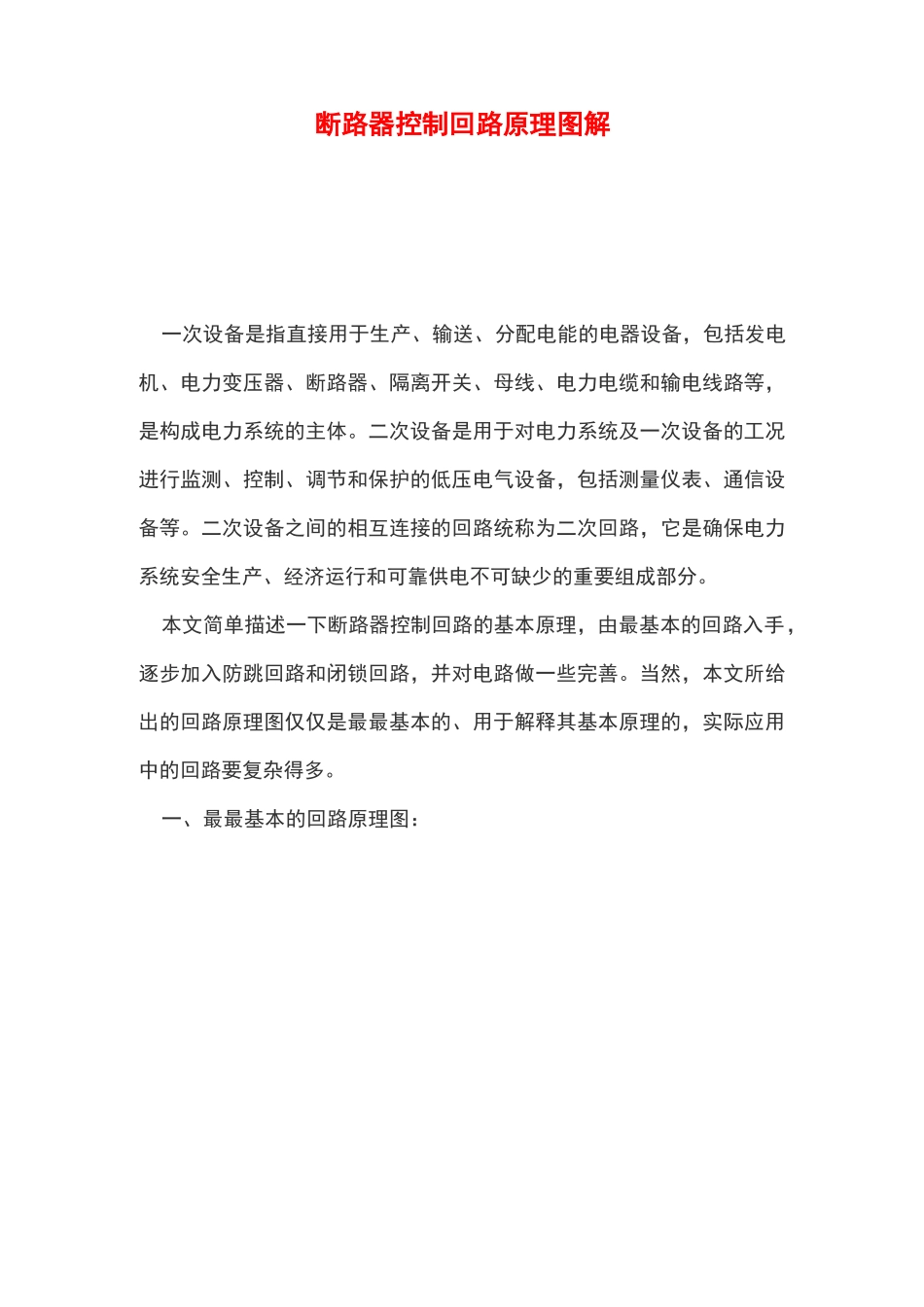 断路器控制回路原理图解

一次设备是指直接用于生产、输送、分配电能的电器设备，包括发电机、电力变压器、断路器、隔离开关、母线、电力电缆和输电线路等，是构成电力系统的主体。二次设备是用于对电力系统及一次设备的工况进行监测、控制、调节和保护的低压电气设备，包括测量仪表、通信设备等。二次设备之间的相互连接的回路统称为二次回路，它是确保电力系统安全生产、经济运行和可靠供电不可缺少的重要组成部分。

本文简单描述一下断路器控制回路的基本原理，由最基本的回路入手，逐步加入防跳回路和闭锁回路，并对电路做一些完善。当然，本文所给出的回路原理图仅仅是最最基本的、用于解释其基本原理的，实际应用中的回路要复杂得多。

一、最最基本的回路原理图：